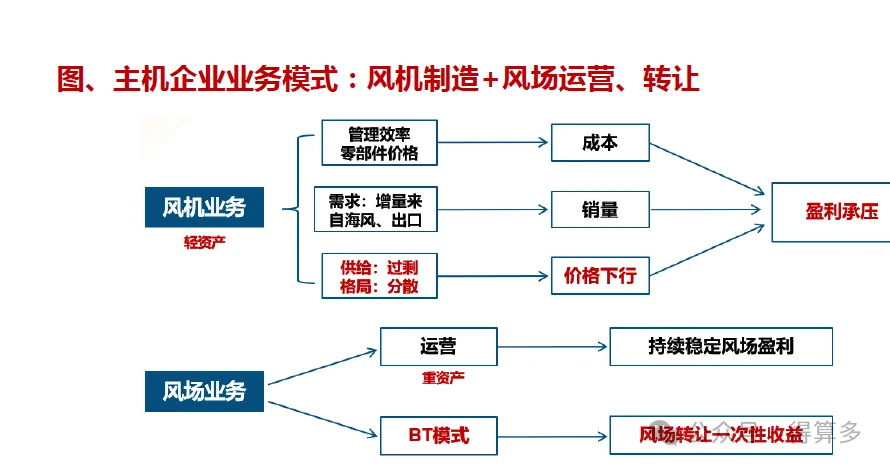 图、主机企业业务模式：风机制造+风场运营、转让

风机业务

轻资产

管理效率
零部件价格

需求：增量来自海风、出口

供给：过剩
格局：分散

成本

销量

价格下行

盈利承压

风场业务

运营

重资产

BT模式

持续稳定风场盈利

风场转让一次性收益

公众号 · 得算多